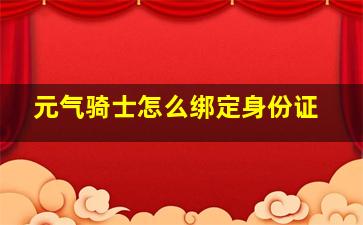 元气骑士怎么绑定身份证